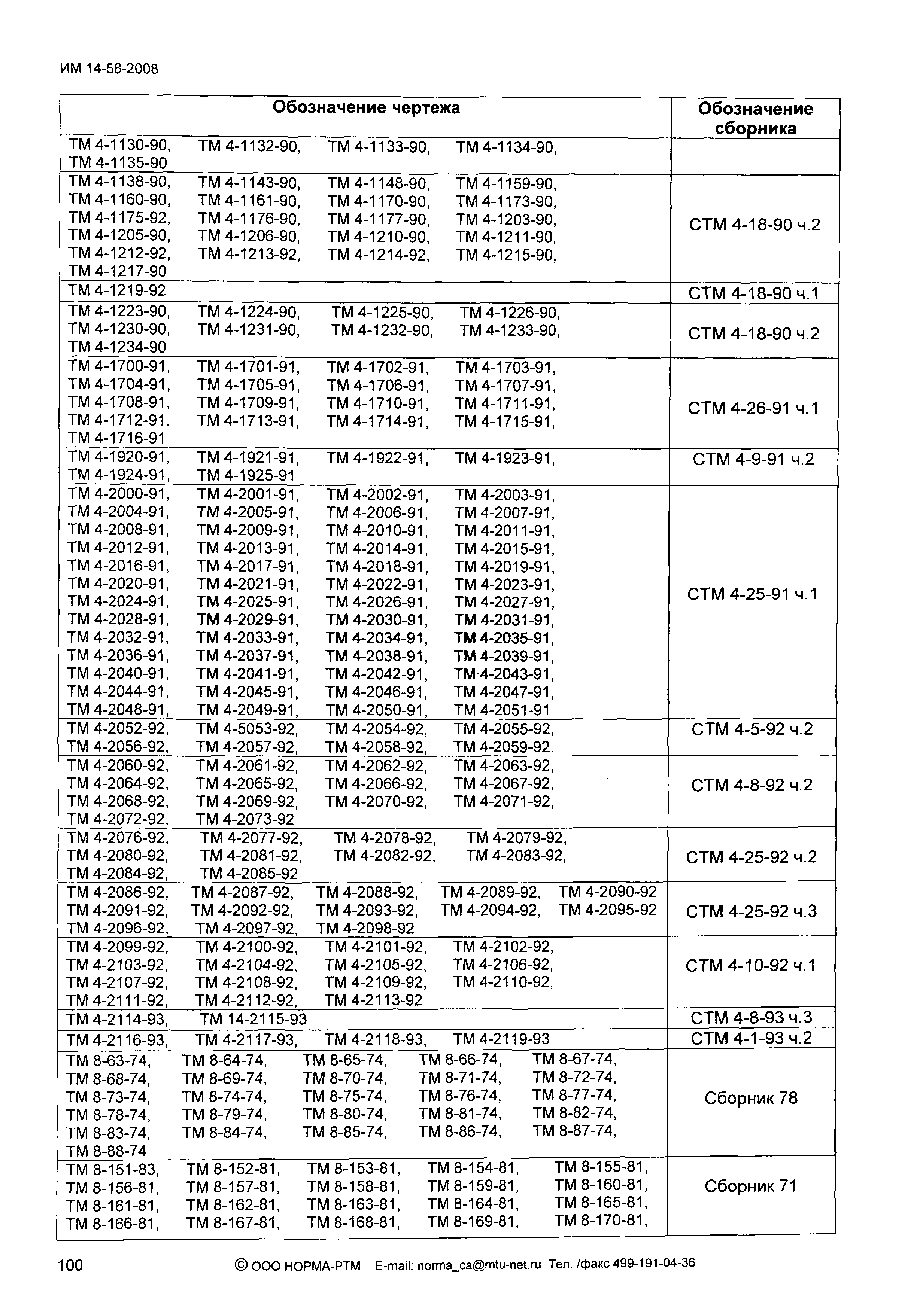 ИМ 14-58-2008

| Обозначение чертежа | Обозначение сборника |
|---|---|
| ТМ 4-1130-90, ТМ 4-1132-90, ТМ 4-1133-90, ТМ 4-1134-90, ТМ 4-1135-90 | |
| ТМ 4-1138-90, ТМ 4-1143-90, ТМ 4-1148-90, ТМ 4-1159-90, ТМ 4-1160-90, ТМ 4-1161-90, ТМ 4-1170-90, ТМ 4-1173-90, ТМ 4-1175-92, ТМ 4-1176-90, ТМ 4-1177-90, ТМ 4-1203-90, ТМ 4-1205-90, ТМ 4-1206-90, ТМ 4-1210-90, ТМ 4-1211-90, ТМ 4-1212-92, ТМ 4-1213-92, ТМ 4-1214-92, ТМ 4-1215-90, ТМ 4-1217-90 | СТМ 4-18-90 ч.2 |
| ТМ 4-1219-92 | СТМ 4-18-90 ч.1 |
| ТМ 4-1223-90, ТМ 4-1224-90, ТМ 4-1225-90, ТМ 4-1226-90, ТМ 4-1230-90, ТМ 4-1231-90, ТМ 4-1232-90, ТМ 4-1233-90, ТМ 4-1234-90 | СТМ 4-18-90 ч.2 |
| ТМ 4-1700-91, ТМ 4-1701-91, ТМ 4-1702-91, ТМ 4-1703-91, ТМ 4-1704-91, ТМ 4-1705-91, ТМ 4-1706-91, ТМ 4-1707-91, ТМ 4-1708-91, ТМ 4-1709-91, ТМ 4-1710-91, ТМ 4-1711-91, ТМ 4-1712-91, ТМ 4-1713-91, ТМ 4-1714-91, ТМ 4-1715-91, ТМ 4-1716-91 | СТМ 4-26-91 ч.1 |
| ТМ 4-1920-91, ТМ 4-1921-91, ТМ 4-1922-91, ТМ 4-1923-91, ТМ 4-1924-91, ТМ 4-1925-91 | СТМ 4-9-91 ч.2 |
| ТМ 4-2000-91, ТМ 4-2001-91, ТМ 4-2002-91, ТМ 4-2003-91, ТМ 4-2004-91, ТМ 4-2005-91, ТМ 4-2006-91, ТМ 4-2007-91, ТМ 4-2008-91, ТМ 4-2009-91, ТМ 4-2010-91, ТМ 4-2011-91, ТМ 4-2012-91, ТМ 4-2013-91, ТМ 4-2014-91, ТМ 4-2015-91, ТМ 4-2016-91, ТМ 4-2017-91, ТМ 4-2018-91, ТМ 4-2019-91, ТМ 4-2020-91, ТМ 4-2021-91, ТМ 4-2022-91, ТМ 4-2023-91, ТМ 4-2024-91, ТМ 4-2025-91, ТМ 4-2026-91, ТМ 4-2027-91, ТМ 4-2028-91, ТМ 4-2029-91, ТМ 4-2030-91, ТМ 4-2031-91, ТМ 4-2032-91, ТМ 4-2033-91, ТМ 4-2034-91, ТМ 4-2035-91, ТМ 4-2036-91, ТМ 4-2037-91, ТМ 4-2038-91, ТМ 4-2039-91, ТМ 4-2040-91, ТМ 4-2041-91, ТМ 4-2042-91, ТМ 4-2043-91, ТМ 4-2044-91, ТМ 4-2045-91, ТМ 4-2046-91, ТМ 4-2047-91, ТМ 4-2048-91, ТМ 4-2049-91, ТМ 4-2050-91, ТМ 4-2051-91 | СТМ 4-25-91 ч.1 |
| ТМ 4-2052-92, ТМ 4-5053-92, ТМ 4-2054-92, ТМ 4-2055-92, ТМ 4-2056-92, ТМ 4-2057-92, ТМ 4-2058-92, ТМ 4-2059-92. | СТМ 4-5-92 ч.2 |
| ТМ 4-2060-92, ТМ 4-2061-92, ТМ 4-2062-92, ТМ 4-2063-92, ТМ 4-2064-92, ТМ 4-2065-92, ТМ 4-2066-92, ТМ 4-2067-92, ТМ 4-2068-92, ТМ 4-2069-92, ТМ 4-2070-92, ТМ 4-2071-92, ТМ 4-2072-92, ТМ 4-2073-92 | СТМ 4-8-92 ч.2 |
| ТМ 4-2076-92, ТМ 4-2077-92, ТМ 4-2078-92, ТМ 4-2079-92, ТМ 4-2080-92, ТМ 4-2081-92, ТМ 4-2082-92, ТМ 4-2083-92, ТМ 4-2084-92, ТМ 4-2085-92 | СТМ 4-25-92 ч.2 |
| ТМ 4-2086-92, ТМ 4-2087-92, ТМ 4-2088-92, ТМ 4-2089-92, ТМ 4-2090-92 ТМ 4-2091-92, ТМ 4-2092-92, ТМ 4-2093-92, ТМ 4-2094-92, ТМ 4-2095-92 ТМ 4-2096-92, ТМ 4-2097-92, ТМ 4-2098-92 | СТМ 4-25-92 ч.3 |
| ТМ 4-2099-92, ТМ 4-2100-92, ТМ 4-2101-92, ТМ 4-2102-92, ТМ 4-2103-92, ТМ 4-2104-92, ТМ 4-2105-92, ТМ 4-2106-92, ТМ 4-2107-92, ТМ 4-2108-92, ТМ 4-2109-92, ТМ 4-2110-92, ТМ 4-2111-92, ТМ 4-2112-92, ТМ 4-2113-92 | СТМ 4-10-92 ч.1 |
| ТМ 4-2114-93, ТМ 14-2115-93 | СТМ 4-8-93 ч.3 |
| ТМ 4-2116-93, ТМ 4-2117-93, ТМ 4-2118-93, ТМ 4-2119-93 | СТМ 4-1-93 ч.2 |
| ТМ 8-63-74, ТМ 8-64-74, ТМ 8-65-74, ТМ 8-66-74, ТМ 8-67-74, ТМ 8-68-74, ТМ 8-69-74, ТМ 8-70-74, ТМ 8-71-74, ТМ 8-72-74, ТМ 8-73-74, ТМ 8-74-74, ТМ 8-75-74, ТМ 8-76-74, ТМ 8-77-74, ТМ 8-78-74, ТМ 8-79-74, ТМ 8-80-74, ТМ 8-81-74, ТМ 8-82-74, ТМ 8-83-74, ТМ 8-84-74, ТМ 8-85-74, ТМ 8-86-74, ТМ 8-87-74, ТМ 8-88-74 | Сборник 78 |
| ТМ 8-151-83, ТМ 8-152-81, ТМ 8-153-81, ТМ 8-154-81, ТМ 8-155-81, ТМ 8-156-81, ТМ 8-157-81, ТМ 8-158-81, ТМ 8-159-81, ТМ 8-160-81, ТМ 8-161-81, ТМ 8-162-81, ТМ 8-163-81, ТМ 8-164-81, ТМ 8-165-81, ТМ 8-166-81, ТМ 8-167-81, ТМ 8-168-81, ТМ 8-169-81, ТМ 8-170-81, | Сборник 71 |

100 © ООО НОРМА-РТМ E-mail: norma_ca@mtu-net.ru Тел. /факс 499-191-04-36